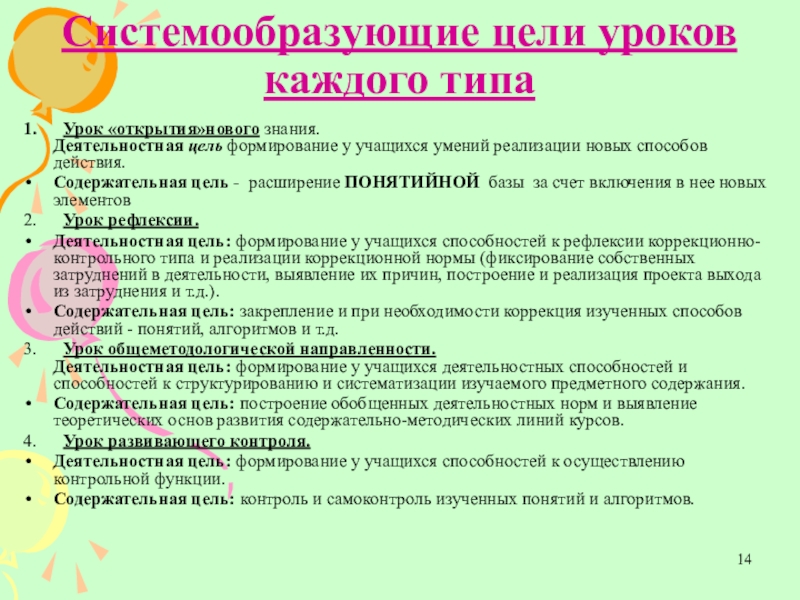 Системообразующие цели уроков каждого типа

1. Урок «открытия»нового знания.
Деятельностная цель формирование у учащихся умений реализации новых способов действия.

• Содержательная цель - расширение ПОНЯТИЙНОЙ базы за счет включения в нее новых элементов

2. Урок рефлексии.

• Деятельностная цель: формирование у учащихся способностей к рефлексии коррекционно-контрольного типа и реализации коррекционной нормы (фиксирование собственных затруднений в деятельности, выявление их причин, построение и реализация проекта выхода из затруднения и т.д.).

• Содержательная цель: закрепление и при необходимости коррекция изученных способов действий - понятий, алгоритмов и т.д.

3. Урок общеметодологической направленности.
Деятельностная цель: формирование у учащихся деятельностных способностей и способностей к структурированию и систематизации изучаемого предметного содержания.

• Содержательная цель: построение обобщенных деятельностных норм и выявление теоретических основ развития содержательно-методических линий курсов.

4. Урок развивающего контроля.

• Деятельностная цель: формирование у учащихся способностей к осуществлению контрольной функции.

• Содержательная цель: контроль и самоконтроль изученных понятий и алгоритмов.

14